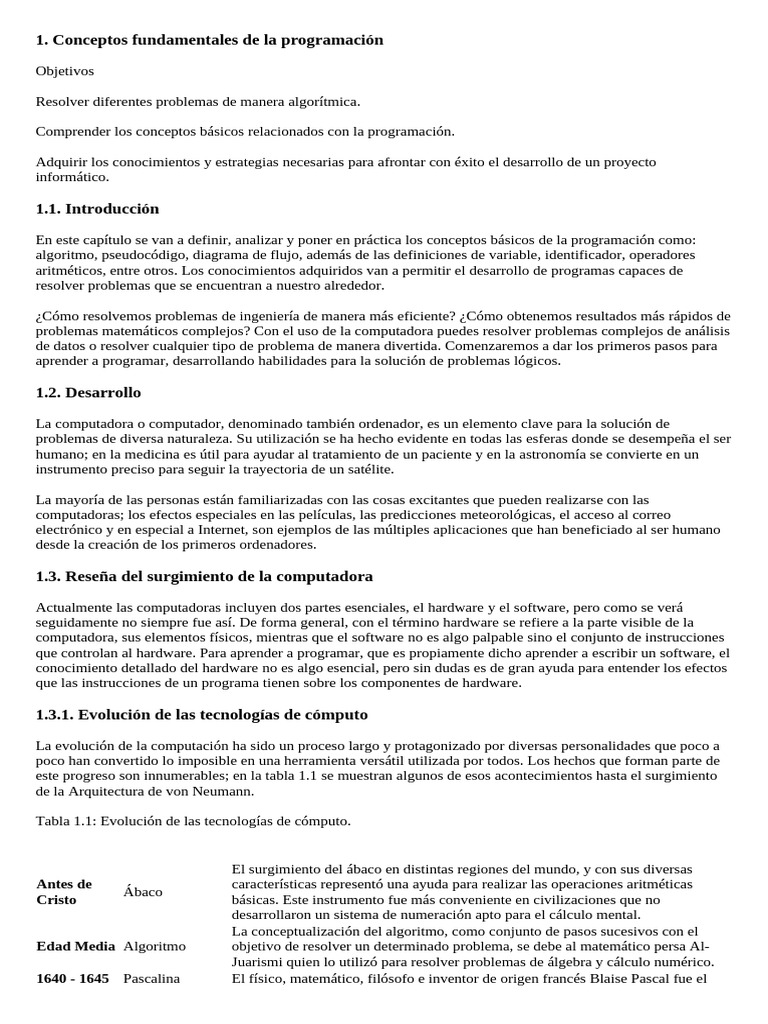 1. Conceptos fundamentales de la programación

Objetivos

Resolver diferentes problemas de manera algorítmica.

Comprender los conceptos básicos relacionados con la programación.

Adquirir los conocimientos y estrategias necesarias para afrontar con éxito el desarrollo de un proyecto informático.

1.1. Introducción

En este capítulo se van a definir, analizar y poner en práctica los conceptos básicos de la programación como: algoritmo, pseudocódigo, diagrama de flujo, además de las definiciones de variable, identificador, operadores aritméticos, entre otros. Los conocimientos adquiridos van a permitir el desarrollo de programas capaces de resolver problemas que se encuentran a nuestro alrededor.

¿Cómo resolvemos problemas de ingeniería de manera más eficiente? ¿Cómo obtenemos resultados más rápidos de problemas matemáticos complejos? Con el uso de la computadora puedes resolver problemas complejos de análisis de datos o resolver cualquier tipo de problema de manera divertida. Comenzaremos a dar los primeros pasos para aprender a programar, desarrollando habilidades para la solución de problemas lógicos.

1.2. Desarrollo

La computadora o computador, denominado también ordenador, es un elemento clave para la solución de problemas de diversa naturaleza. Su utilización se ha hecho evidente en todas las esferas donde se desempeña el ser humano; en la medicina es útil para ayudar al tratamiento de un paciente y en la astronomía se convierte en un instrumento preciso para seguir la trayectoria de un satélite.

La mayoría de las personas están familiarizadas con las cosas excitantes que pueden realizarse con las computadoras; los efectos especiales en las películas, las predicciones meteorológicas, el acceso al correo electrónico y en especial a Internet, son ejemplos de las múltiples aplicaciones que han beneficiado al ser humano desde la creación de los primeros ordenadores.

1.3. Reseña del surgimiento de la computadora

Actualmente las computadoras incluyen dos partes esenciales, el hardware y el software, pero como se verá seguidamente no siempre fue así. De forma general, con el término hardware se refiere a la parte visible de la computadora, sus elementos físicos, mientras que el software no es algo palpable sino el conjunto de instrucciones que controlan al hardware. Para aprender a programar, que es propiamente dicho aprender a escribir un software, el conocimiento detallado del hardware no es algo esencial, pero sin dudas es de gran ayuda para entender los efectos que las instrucciones de un programa tienen sobre los componentes de hardware.

1.3.1. Evolución de las tecnologías de cómputo

La evolución de la computación ha sido un proceso largo y protagonizado por diversas personalidades que poco a poco han convertido lo imposible en una herramienta versátil utilizada por todos. Los hechos que forman parte de este progreso son innumerables; en la tabla 1.1 se muestran algunos de esos acontecimientos hasta el surgimiento de la Arquitectura de von Neumann.

Tabla 1.1: Evolución de las tecnologías de cómputo.

| Antes de Cristo | Ábaco | El surgimiento del ábaco en distintas regiones del mundo, y con sus diversas características representó una ayuda para realizar las operaciones aritméticas básicas. Este instrumento fue más conveniente en civilizaciones que no desarrollaron un sistema de numeración apto para el cálculo mental. |
|---|---|---|
| Edad Media | Algoritmo | La conceptualización del algoritmo, como conjunto de pasos sucesivos con el objetivo de resolver un determinado problema, se debe al matemático persa Al-Juarismi quien lo utilizó para resolver problemas de álgebra y cálculo numérico. |
| 1640 - 1645 | Pascalina | El físico, matemático, filósofo e inventor de origen francés Blaise Pascal fue el |